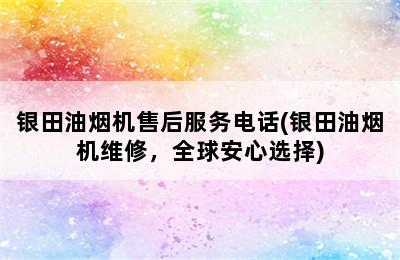 银田油烟机售后服务电话(银田油烟机维修，全球安心选择)